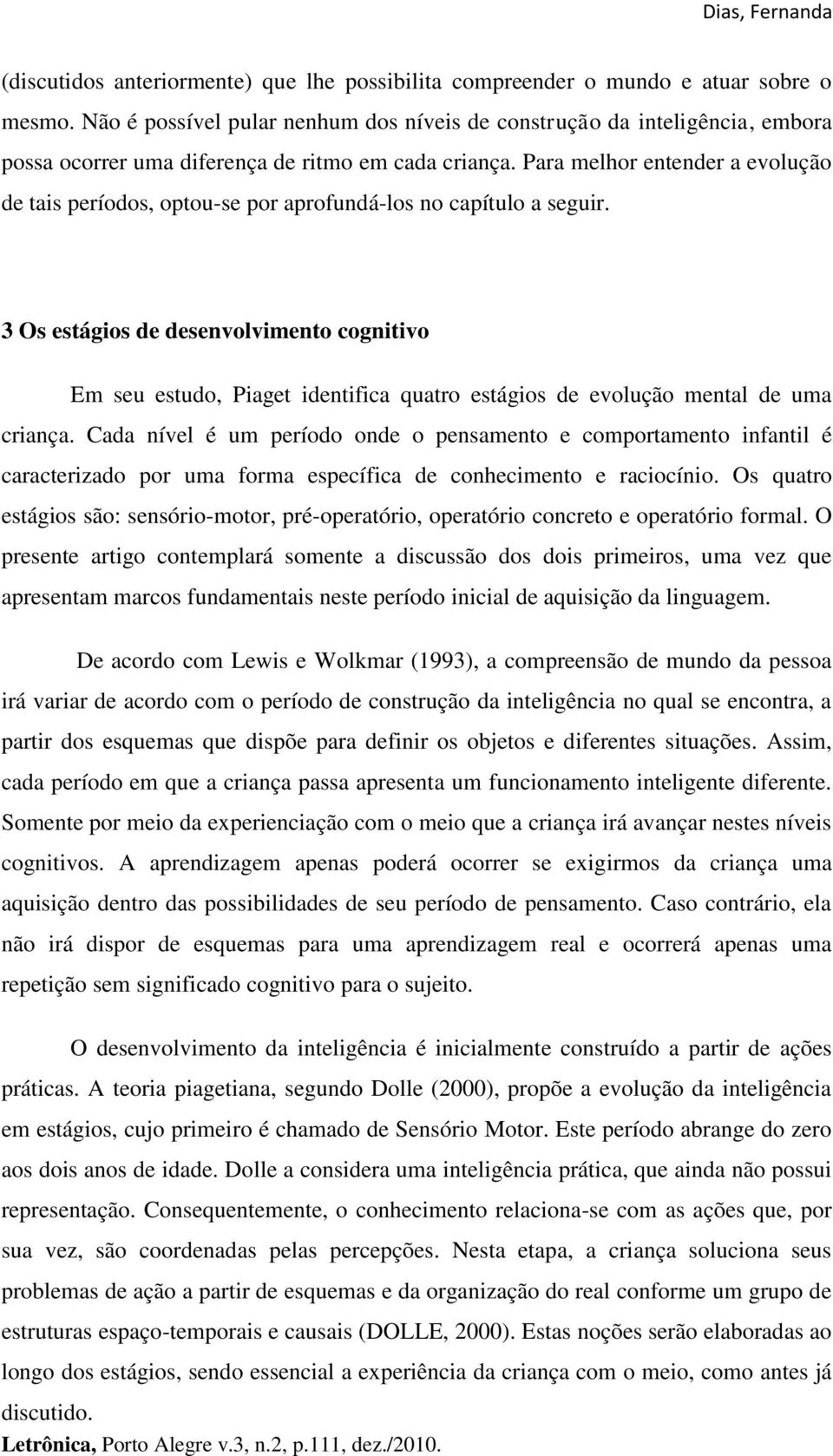 Dias, Fernanda

(discutidos anteriormente) que lhe possibilita compreender o mundo e atuar sobre o mesmo. Não é possível pular nenhum dos níveis de construção da inteligência, embora possa ocorrer uma diferença de ritmo em cada criança. Para melhor entender a evolução de tais períodos, optou-se por aprofundá-los no capítulo a seguir.

3 Os estágios de desenvolvimento cognitivo

Em seu estudo, Piaget identifica quatro estágios de evolução mental de uma criança. Cada nível é um período onde o pensamento e comportamento infantil é caracterizado por uma forma específica de conhecimento e raciocínio. Os quatro estágios são: sensório-motor, pré-operatório, operatório concreto e operatório formal. O presente artigo contemplará somente a discussão dos dois primeiros, uma vez que apresentam marcos fundamentais neste período inicial de aquisição da linguagem.

De acordo com Lewis e Wolkmar (1993), a compreensão de mundo da pessoa irá variar de acordo com o período de construção da inteligência no qual se encontra, a partir dos esquemas que dispõe para definir os objetos e diferentes situações. Assim, cada período em que a criança passa apresenta um funcionamento inteligente diferente. Somente por meio da experienciação com o meio que a criança irá avançar nestes níveis cognitivos. A aprendizagem apenas poderá ocorrer se exigirmos da criança uma aquisição dentro das possibilidades de seu período de pensamento. Caso contrário, ela não irá dispor de esquemas para uma aprendizagem real e ocorrerá apenas uma repetição sem significado cognitivo para o sujeito.

O desenvolvimento da inteligência é inicialmente construído a partir de ações práticas. A teoria piagetiana, segundo Dolle (2000), propõe a evolução da inteligência em estágios, cujo primeiro é chamado de Sensório Motor. Este período abrange do zero aos dois anos de idade. Dolle a considera uma inteligência prática, que ainda não possui representação. Consequentemente, o conhecimento relaciona-se com as ações que, por sua vez, são coordenadas pelas percepções. Nesta etapa, a criança soluciona seus problemas de ação a partir de esquemas e da organização do real conforme um grupo de estruturas espaço-temporais e causais (DOLLE, 2000). Estas noções serão elaboradas ao longo dos estágios, sendo essencial a experiência da criança com o meio, como antes já discutido.

Letrônica, Porto Alegre v.3, n.2, p.111, dez./2010.